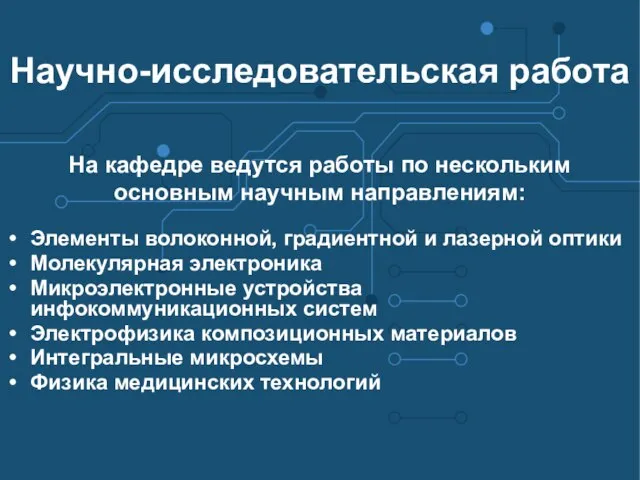 Научно-исследовательская работа

На кафедре ведутся работы по нескольким основным научным направлениям:

• Элементы волоконной, градиентной и лазерной оптики
• Молекулярная электроника
• Микроэлектронные устройства инфокоммуникационных систем
• Электрофизика композиционных материалов
• Интегральные микросхемы
• Физика медицинских технологий